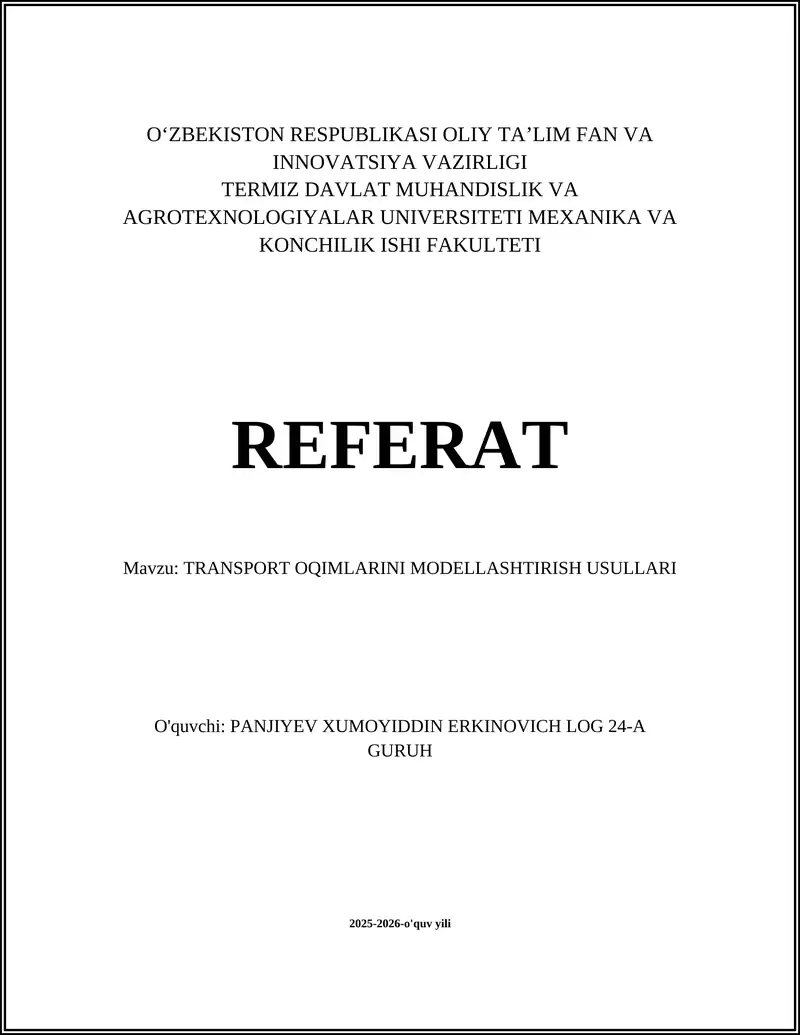 O‘ZBEKISTON RESPUBLIKASI OLIY TA’LIM FAN VA INNOVATSIYA VAZIRLIGI
TERMIZ DAVLAT MUHANDISLIK VA AGROTEXNOLOGIYALAR UNIVERSITETI MEXANIKA VA KONCHILIK ISHI FAKULTETI

REFERAT

Mavzu: TRANSPORT OQIMLARINI MODELLASHTIRISH USULLARI

O'quvchi: PANJIYEV XUMOYIDDIN ERKINOVICH LOG 24-A GURUH

2025-2026-o'quv yili